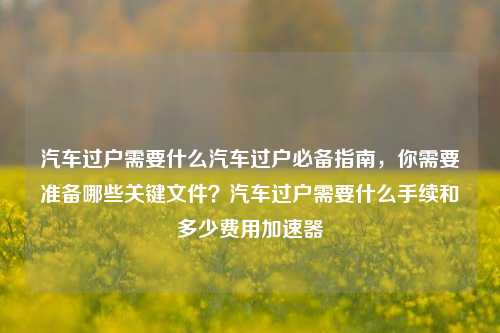 汽车过户需要什么汽车过户必备指南，你需要准备哪些关键文件？汽车过户需要什么手续和多少费用加速器